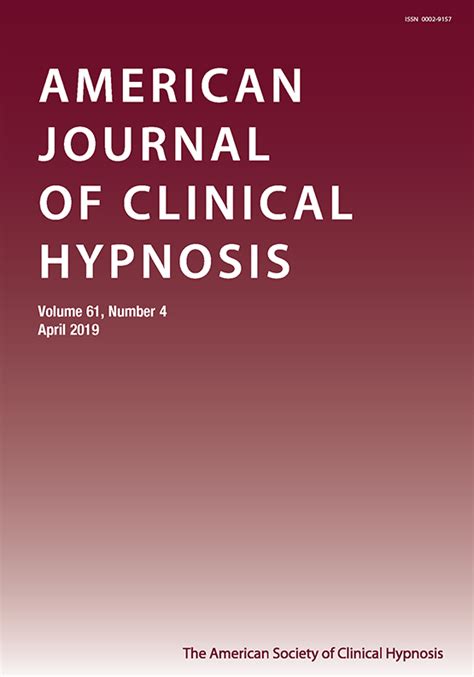 ISSN 0002-9157

AMERICAN JOURNAL OF CLINICAL HYPNOSIS

Volume 61, Number 4
April 2019

The American Society of Clinical Hypnosis